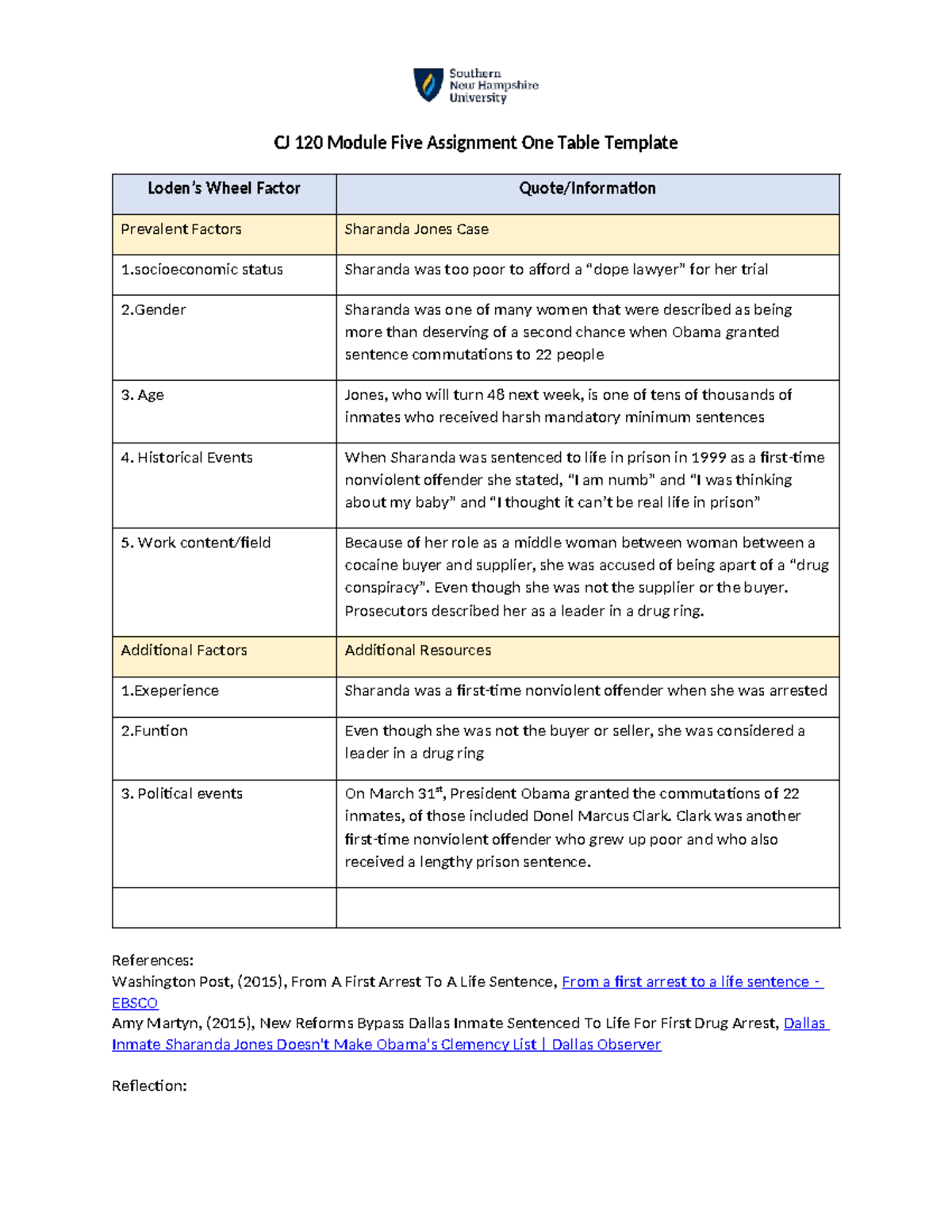 Southern New Hampshire University

CJ 120 Module Five Assignment One Table Template

| Loden's Wheel Factor | Quote/Information |
|---|---|
| Prevalent Factors | Sharanda Jones Case |
| 1.socioeconomic status | Sharanda was too poor to afford a "dope lawyer" for her trial |
| 2.Gender | Sharanda was one of many women that were described as being more than deserving of a second chance when Obama granted sentence commutations to 22 people |
| 3. Age | Jones, who will turn 48 next week, is one of tens of thousands of inmates who received harsh mandatory minimum sentences |
| 4. Historical Events | When Sharanda was sentenced to life in prison in 1999 as a first-time nonviolent offender she stated, "I am numb" and "I was thinking about my baby" and "I thought it can't be real life in prison" |
| 5. Work content/field | Because of her role as a middle woman between woman between a cocaine buyer and supplier, she was accused of being apart of a "drug conspiracy". Even though she was not the supplier or the buyer. Prosecutors described her as a leader in a drug ring. |
| Additional Factors | Additional Resources |
| 1.Exeperience | Sharanda was a first-time nonviolent offender when she was arrested |
| 2.Funtion | Even though she was not the buyer or seller, she was considered a leader in a drug ring |
| 3. Political events | On March 31$^{st}$, President Obama granted the commutations of 22 inmates, of those included Donel Marcus Clark. Clark was another first-time nonviolent offender who grew up poor and who also received a lengthy prison sentence. |
| | |

References:
Washington Post, (2015), From A First Arrest To A Life Sentence, From a first arrest to a life sentence - EBSCO
Amy Martyn, (2015), New Reforms Bypass Dallas Inmate Sentenced To Life For First Drug Arrest, Dallas Inmate Sharanda Jones Doesn't Make Obama's Clemency List | Dallas Observer

Reflection: